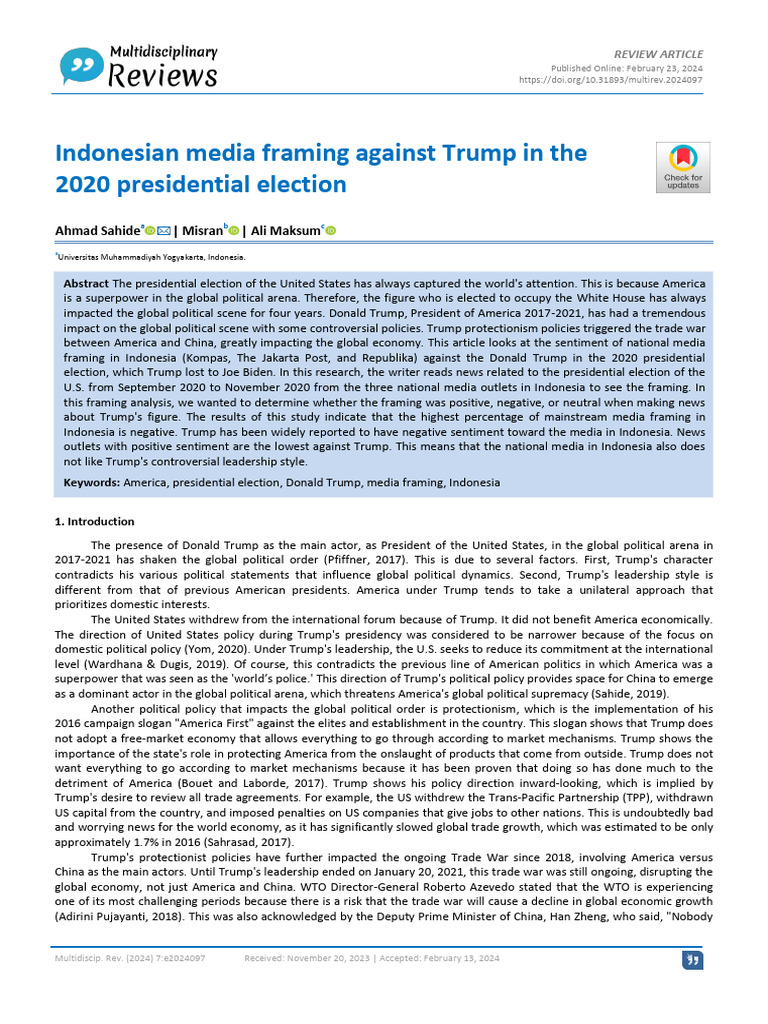 Multidisciplinary Reviews

REVIEW ARTICLE
Published Online: February 23, 2024
https://doi.org/10.31893/multirev.2024097

Indonesian media framing against Trump in the 2020 presidential election

Check for updates

Ahmad Sahide$^a$ | Misran$^b$ | Ali Maksum$^c$

$^a$Universitas Muhammadiyah Yogyakarta, Indonesia.

Abstract The presidential election of the United States has always captured the world's attention. This is because America is a superpower in the global political arena. Therefore, the figure who is elected to occupy the White House has always impacted the global political scene for four years. Donald Trump, President of America 2017-2021, has had a tremendous impact on the global political scene with some controversial policies. Trump protectionism policies triggered the trade war between America and China, greatly impacting the global economy. This article looks at the sentiment of national media framing in Indonesia (Kompas, The Jakarta Post, and Republika) against the Donald Trump in the 2020 presidential election, which Trump lost to Joe Biden. In this research, the writer reads news related to the presidential election of the U.S. from September 2020 to November 2020 from the three national media outlets in Indonesia to see the framing. In this framing analysis, we wanted to determine whether the framing was positive, negative, or neutral when making news about Trump's figure. The results of this study indicate that the highest percentage of mainstream media framing in Indonesia is negative. Trump has been widely reported to have negative sentiment toward the media in Indonesia. News outlets with positive sentiment are the lowest against Trump. This means that the national media in Indonesia also does not like Trump's controversial leadership style.

Keywords: America, presidential election, Donald Trump, media framing, Indonesia

1. Introduction

The presence of Donald Trump as the main actor, as President of the United States, in the global political arena in 2017-2021 has shaken the global political order (Pfiffner, 2017). This is due to several factors. First, Trump's character contradicts his various political statements that influence global political dynamics. Second, Trump's leadership style is different from that of previous American presidents. America under Trump tends to take a unilateral approach that prioritizes domestic interests.

The United States withdrew from the international forum because of Trump. It did not benefit America economically. The direction of United States policy during Trump's presidency was considered to be narrower because of the focus on domestic political policy (Yom, 2020). Under Trump's leadership, the U.S. seeks to reduce its commitment at the international level (Wardhana & Dugis, 2019). Of course, this contradicts the previous line of American politics in which America was a superpower that was seen as the 'world's police.' This direction of Trump's political policy provides space for China to emerge as a dominant actor in the global political arena, which threatens America's global political supremacy (Sahide, 2019).

Another political policy that impacts the global political order is protectionism, which is the implementation of his 2016 campaign slogan "America First" against the elites and establishment in the country. This slogan shows that Trump does not adopt a free-market economy that allows everything to go through according to market mechanisms. Trump shows the importance of the state's role in protecting America from the onslaught of products that come from outside. Trump does not want everything to go according to market mechanisms because it has been proven that doing so has done much to the detriment of America (Bouet and Laborde, 2017). Trump shows his policy direction inward-looking, which is implied by Trump's desire to review all trade agreements. For example, the US withdrew the Trans-Pacific Partnership (TPP), withdrawn US capital from the country, and imposed penalties on US companies that give jobs to other nations. This is undoubtedly bad and worrying news for the world economy, as it has significantly slowed global trade growth, which was estimated to be only approximately 1.7% in 2016 (Sahrasad, 2017).

Trump's protectionist policies have further impacted the ongoing Trade War since 2018, involving America versus China as the main actors. Until Trump's leadership ended on January 20, 2021, this trade war was still ongoing, disrupting the global economy, not just America and China. WTO Director-General Roberto Azevedo stated that the WTO is experiencing one of its most challenging periods because there is a risk that the trade war will cause a decline in global economic growth (Adirini Pujayanti, 2018). This was also acknowledged by the Deputy Prime Minister of China, Han Zheng, who said, "Nobody

Multidiscip. Rev. (2024) 7:e2024097 Received: November 20, 2023 | Accepted: February 13, 2024